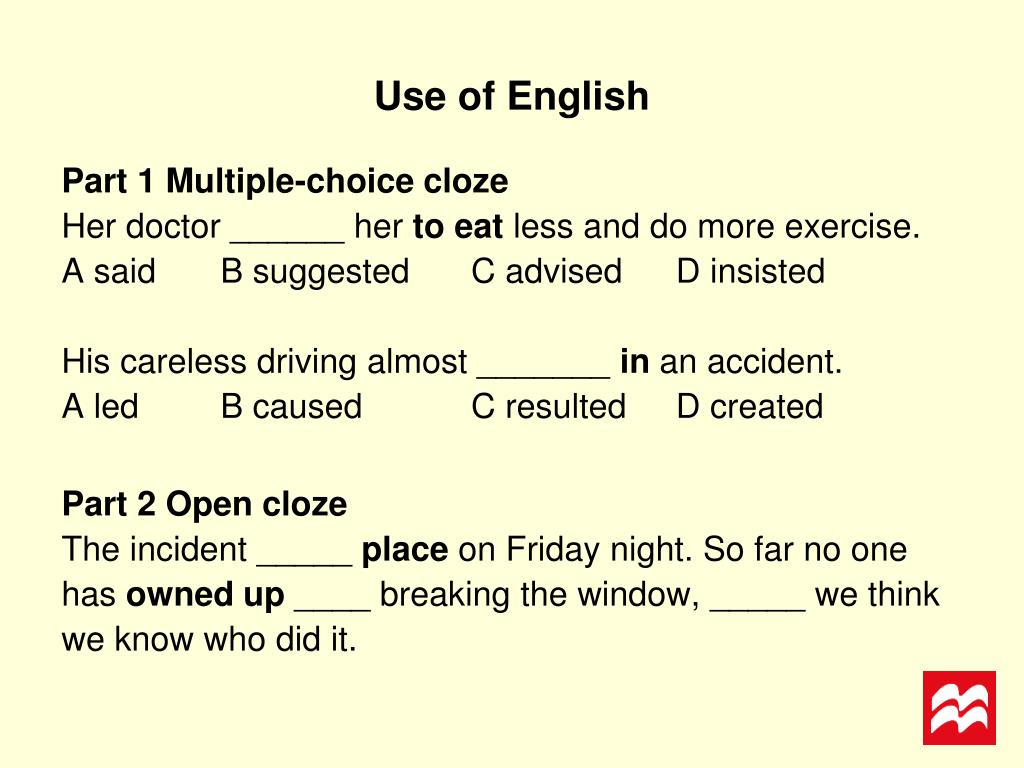 Use of English

Part 1 Multiple-choice cloze
Her doctor ______ her to eat less and do more exercise.
A said B suggested C advised D insisted

His careless driving almost _______ in an accident.
A led B caused C resulted D created

Part 2 Open cloze
The incident _____ place on Friday night. So far no one has owned up ____ breaking the window, _____ we think we know who did it.